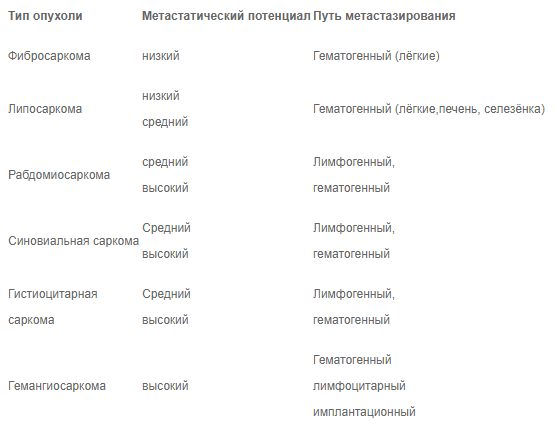 | Тип опухоли | Метастатический потенциал | Путь метастазирования |
|---|---|---|
| Фибросаркома | низкий | Гематогенный (лёгкие) |
| Липосаркома | низкий средний | Гематогенный (лёгкие,печень, селезёнка) |
| Рабдомиосаркома | средний высокий | Лимфогенный, гематогенный |
| Синовиальная саркома | Средний высокий | Лимфогенный, гематогенный |
| Гистиоцитарная саркома | Средний высокий | Лимфогенный, гематогенный |
| Гемангиосаркома | высокий | Гематогенный лимфоцитарный имплантационный |